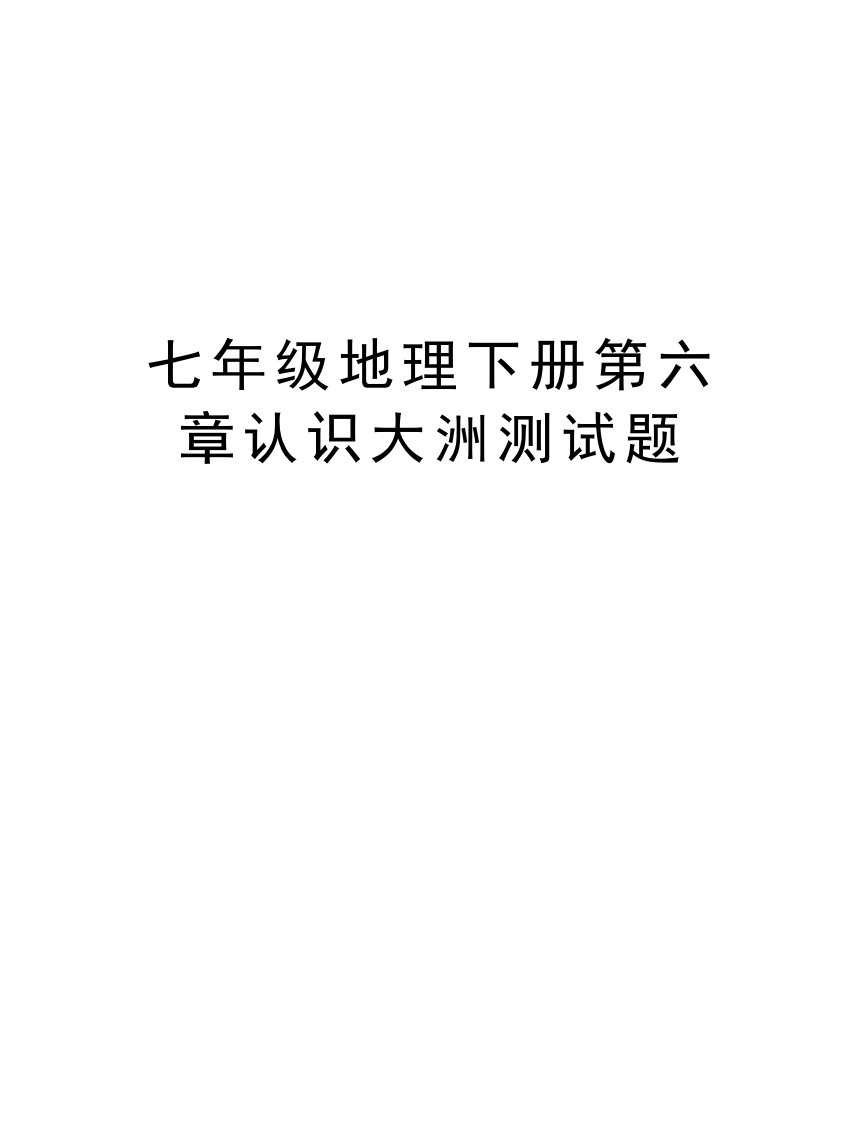 七年级地理下册第六章认识大洲测试题